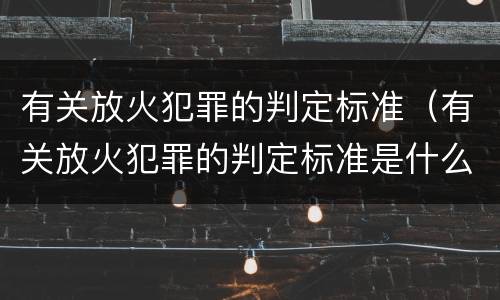 有关放火犯罪的判定标准（有关放火犯罪的判定标准是什么